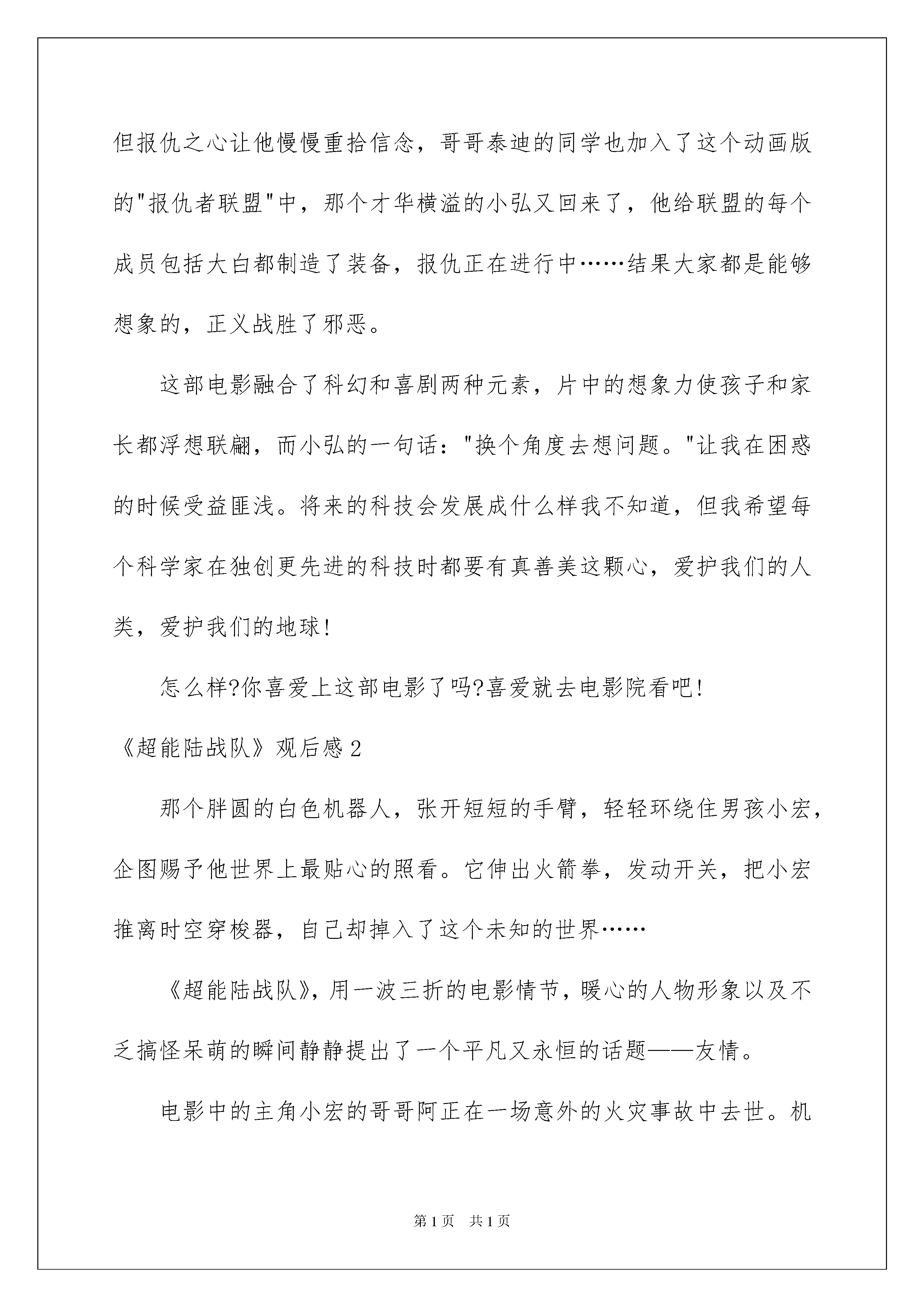 但报仇之心让他慢慢重拾信念，哥哥泰迪的同学也加入了这个动画版的"报仇者联盟"中，那个才华横溢的小弘又回来了，他给联盟的每个成员包括大白都制造了装备，报仇正在进行中……结果大家都是能够想象的，正义战胜了邪恶。

这部电影融合了科幻和喜剧两种元素，片中的想象力使孩子和家长都浮想联翩，而小弘的一句话："换个角度去想问题。"让我在困惑的时候受益匪浅。将来的科技会发展成什么样我不知道，但我希望每个科学家在独创更先进的科技时都要有真善美这颗心，爱护我们的人类，爱护我们的地球！

怎么样?你喜爱上这部电影了吗?喜爱就去电影院看吧！

《超能陆战队》观后感2

那个胖圆的白色机器人，张开短短的手臂，轻轻环绕住男孩小宏，企图赐予他世界上最贴心的照看。它伸出火箭拳，发动开关，把小宏推离时空穿梭器，自己却掉入了这个未知的世界……

《超能陆战队》，用一波三折的电影情节，暖心的人物形象以及不乏搞怪呆萌的瞬间静静提出了一个平凡又永恒的话题——友情。

电影中的主角小宏的哥哥阿正在一场意外的火灾事故中去世。机

第1页 共1页